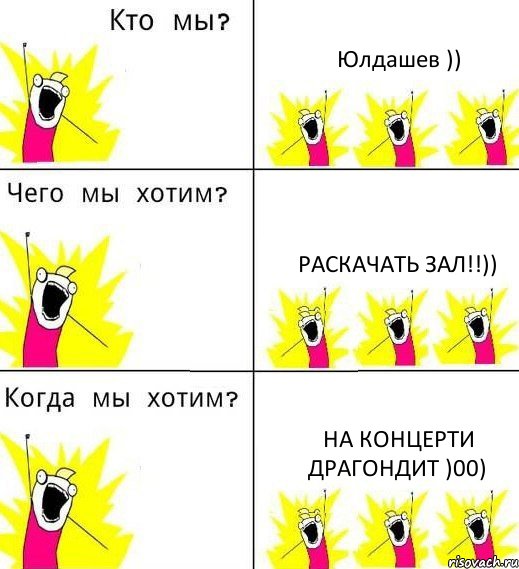 Кто мы?

Юлдашев ))

Чего мы хотим?

РАСКАЧАТЬ ЗАЛ!!))

Когда мы хотим?

НА КОНЦЕРТИ ДРАГОНДИТ )00)

risovach.ru